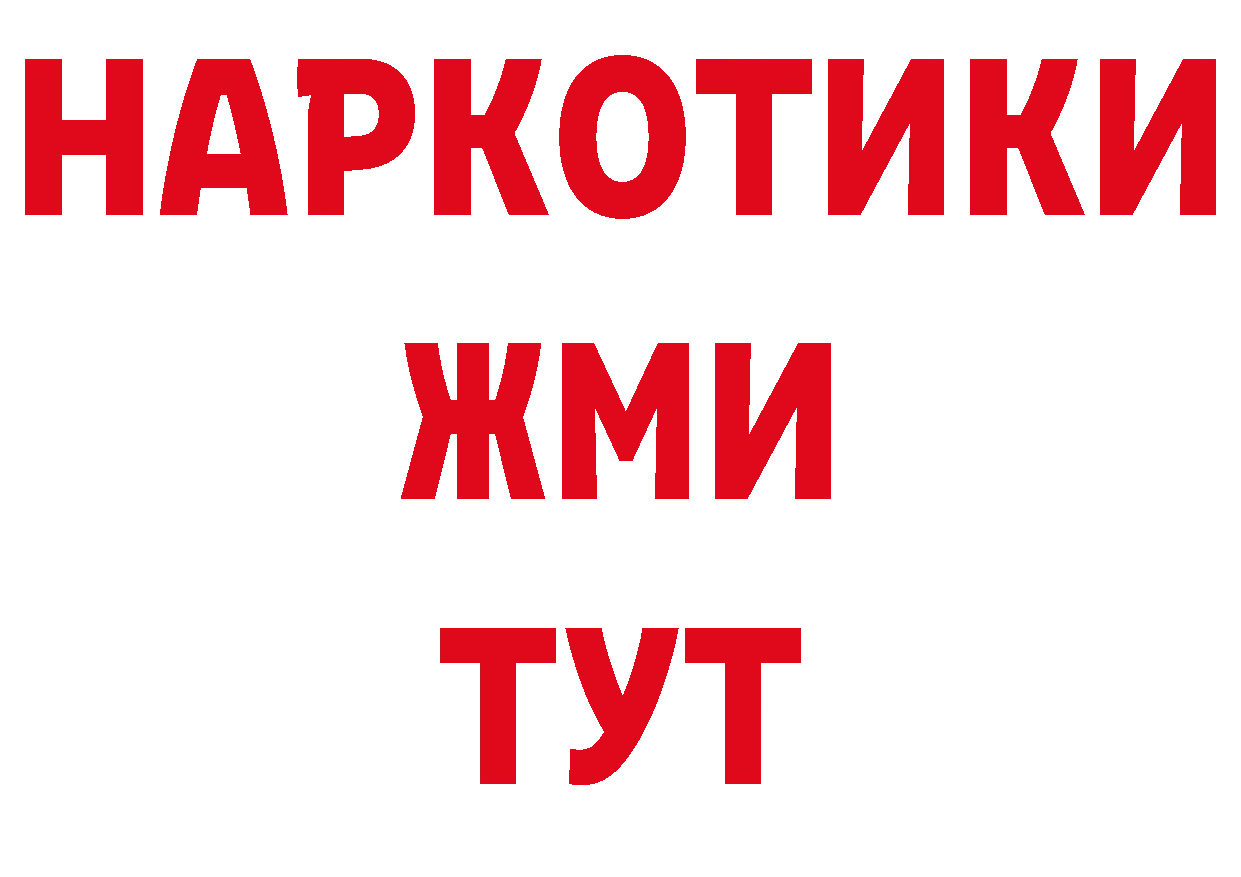 НАРКОТИКИ
ЖМИ
ТУТ